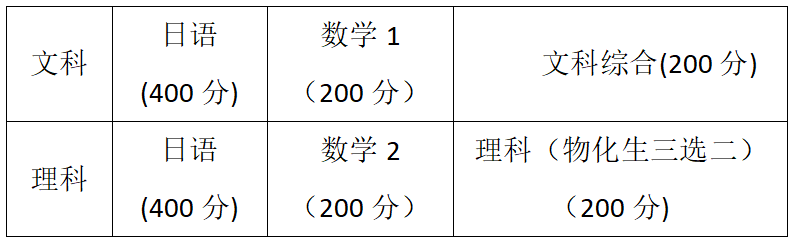 | 文科 | 日语 (400 分) | 数学 1 （200 分） | 文科综合(200 分) |
|---|---|---|---|
| 理科 | 日语 (400 分) | 数学 2 （200 分） | 理科（物化生三选二） （200 分） |